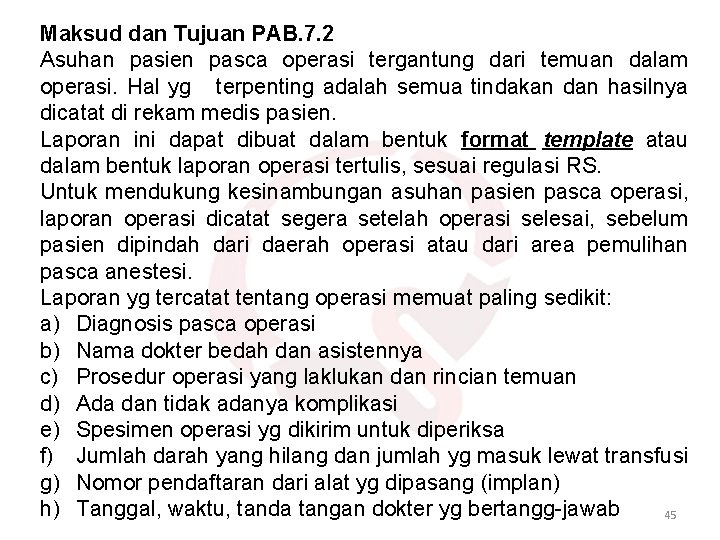 Maksud dan Tujuan PAB.7.2

Asuhan pasien pasca operasi tergantung dari temuan dalam operasi. Hal yg terpenting adalah semua tindakan dan hasilnya dicatat di rekam medis pasien.

Laporan ini dapat dibuat dalam bentuk format template atau dalam bentuk laporan operasi tertulis, sesuai regulasi RS.

Untuk mendukung kesinambungan asuhan pasien pasca operasi, laporan operasi dicatat segera setelah operasi selesai, sebelum pasien dipindah dari daerah operasi atau dari area pemulihan pasca anestesi.

Laporan yg tercatat tentang operasi memuat paling sedikit:

a) Diagnosis pasca operasi
b) Nama dokter bedah dan asistennya
c) Prosedur operasi yang laklukan dan rincian temuan
d) Ada dan tidak adanya komplikasi
e) Spesimen operasi yg dikirim untuk diperiksa
f) Jumlah darah yang hilang dan jumlah yg masuk lewat transfusi
g) Nomor pendaftaran dari alat yg dipasang (implan)
h) Tanggal, waktu, tanda tangan dokter yg bertangg-jawab

45